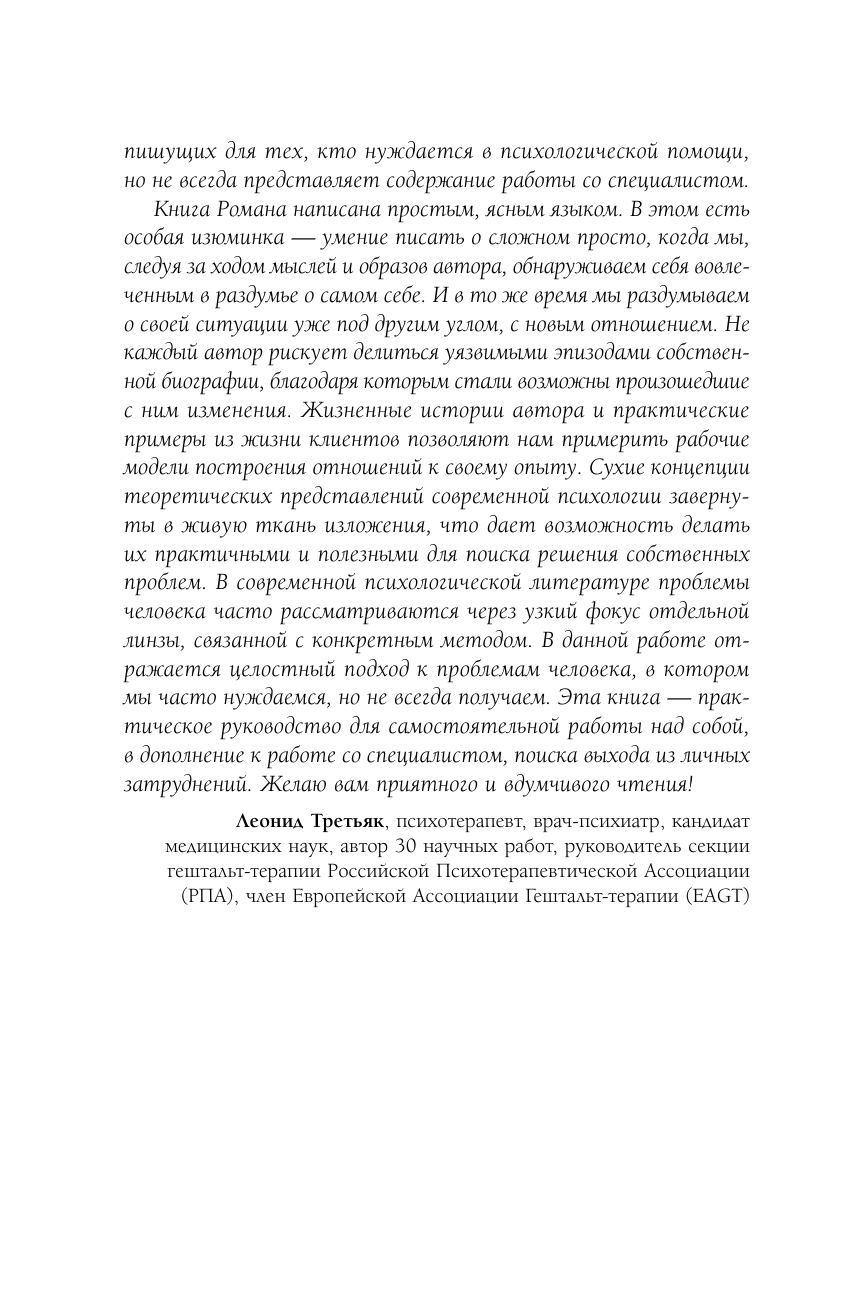 пишущих для тех, кто нуждается в психологической помощи, но не всегда представляет содержание работы со специалистом.

Книга Романа написана простым, ясным языком. В этом есть особая изюминка — умение писать о сложном просто, когда мы, следуя за ходом мыслей и образов автора, обнаруживаем себя вовлеченным в раздумье о самом себе. И в то же время мы раздумываем о своей ситуации уже под другим углом, с новым отношением. Не каждый автор рискует делиться уязвимыми эпизодами собственной биографии, благодаря которым стали возможны произошедшие с ним изменения. Жизненные истории автора и практические примеры из жизни клиентов позволяют нам примерить рабочие модели построения отношений к своему опыту. Сухие концепции теоретических представлений современной психологии завернуты в живую ткань изложения, что дает возможность делать их практичными и полезными для поиска решения собственных проблем. В современной психологической литературе проблемы человека часто рассматриваются через узкий фокус отдельной линзы, связанной с конкретным методом. В данной работе отражается целостный подход к проблемам человека, в котором мы часто нуждаемся, но не всегда получаем. Эта книга — практическое руководство для самостоятельной работы над собой, в дополнение к работе со специалистом, поиска выхода из личных затруднений. Желаю вам приятного и вдумчивого чтения!

Леонид Третьяк, психотерапевт, врач-психиатр, кандидат медицинских наук, автор 30 научных работ, руководитель секции гештальт-терапии Российской Психотерапевтической Ассоциации (РПА), член Европейской Ассоциации Гештальт-терапии (EAGT)